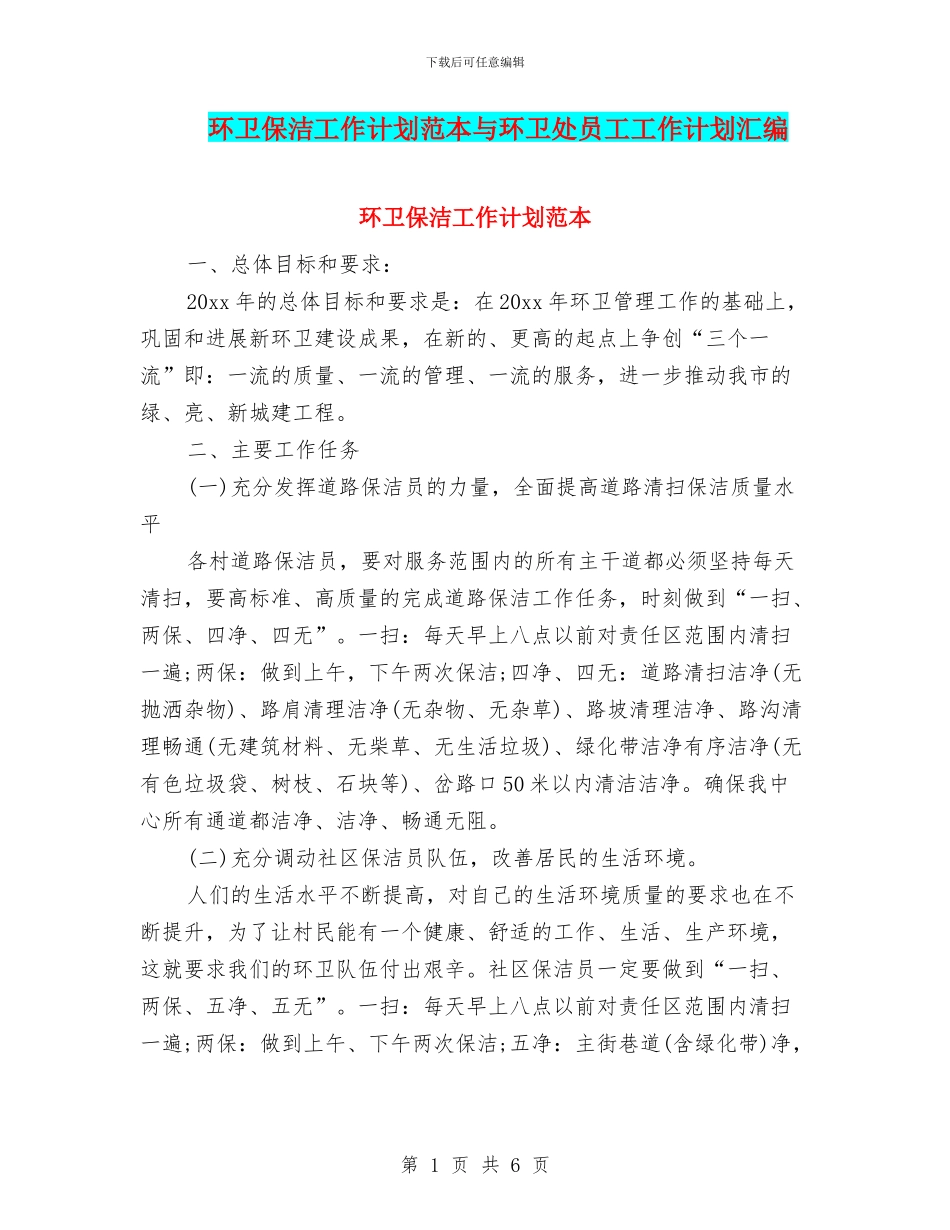 下载后可任意编辑

环卫保洁工作计划范本与环卫处员工工作计划汇编

环卫保洁工作计划范本

一、总体目标和要求：

20xx 年的总体目标和要求是：在 20xx 年环卫管理工作的基础上，巩固和进展新环卫建设成果，在新的、更高的起点上争创“三个一流”即：一流的质量、一流的管理、一流的服务，进一步推动我市的绿、亮、新城建工程。

二、主要工作任务

(一)充分发挥道路保洁员的力量，全面提高道路清扫保洁质量水平

各村道路保洁员，要对服务范围内的所有主干道都必须坚持每天清扫，要高标准、高质量的完成道路保洁工作任务，时刻做到“一扫、两保、四净、四无”。一扫：每天早上八点以前对责任区范围内清扫一遍;两保：做到上午，下午两次保洁;四净、四无：道路清扫洁净(无抛洒杂物)、路肩清理洁净(无杂物、无杂草)、路坡清理洁净、路沟清理畅通(无建筑材料、无柴草、无生活垃圾)、绿化带洁净有序洁净(无有色垃圾袋、树枝、石块等)、岔路口 50 米以内清洁洁净。确保我中心所有通道都洁净、洁净、畅通无阻。

(二)充分调动社区保洁员队伍，改善居民的生活环境。

人们的生活水平不断提高，对自己的生活环境质量的要求也在不断提升，为了让村民能有一个健康、舒适的工作、生活、生产环境，这就要求我们的环卫队伍付出艰辛。社区保洁员一定要做到“一扫、两保、五净、五无”。一扫：每天早上八点以前对责任区范围内清扫一遍;两保：做到上午、下午两次保洁;五净：主街巷道(含绿化带)净，

第 1 页 共 6 页